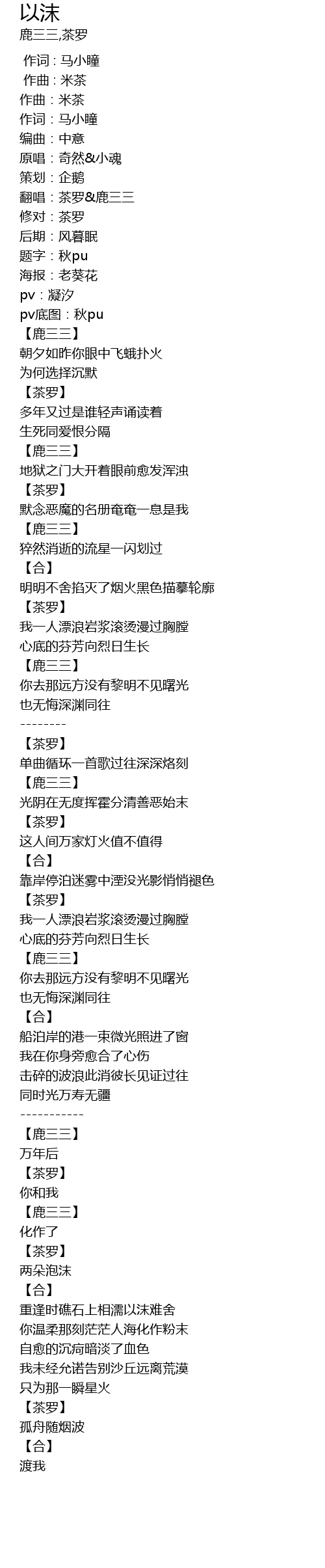 以沫
鹿三三,茶罗

作词：马小瞳
作曲：米茶
作曲：米茶
作词：马小瞳
编曲：中意
原唱：奇然&小魂
策划：企鹅
翻唱：茶罗&鹿三三
修对：茶罗
后期：风暮眠
题字：秋pu
海报：老葵花
pv：凝汐
pv底图：秋pu
【鹿三三】
朝夕如昨你眼中飞蛾扑火
为何选择沉默
【茶罗】
多年又过是谁轻声诵读着
生死同爱恨分隔
【鹿三三】
地狱之门大开着眼前愈发浑浊
【茶罗】
默念恶魔的名册奄奄一息是我
【鹿三三】
猝然消逝的流星一闪划过
【合】
明明不舍掐灭了烟火黑色描摹轮廓
【茶罗】
我一人漂浪岩浆滚烫漫过胸膛
心底的芬芳向烈日生长
【鹿三三】
你去那远方没有黎明不见曙光
也无悔深渊同往
--------
【茶罗】
单曲循环一首歌过往深深烙刻
【鹿三三】
光阴在无度挥霍分清善恶始末
【茶罗】
这人间万家灯火值不值得
【合】
靠岸停泊迷雾中湮没光影悄悄褪色
【茶罗】
我一人漂浪岩浆滚烫漫过胸膛
心底的芬芳向烈日生长
【鹿三三】
你去那远方没有黎明不见曙光
也无悔深渊同往
【合】
船泊岸的港一束微光照进了窗
我在你身旁愈合了心伤
击碎的波浪此消彼长见证过往
同时光万寿无疆
-----------
【鹿三三】
万年后
【茶罗】
你和我
【鹿三三】
化作了
【茶罗】
两朵泡沫
【合】
重逢时礁石上相濡以沫难舍
你温柔那刻茫茫人海化作粉末
自愈的沉疴暗淡了血色
我未经允诺告别沙丘远离荒漠
只为那一瞬星火
【茶罗】
孤舟随烟波
【合】
渡我